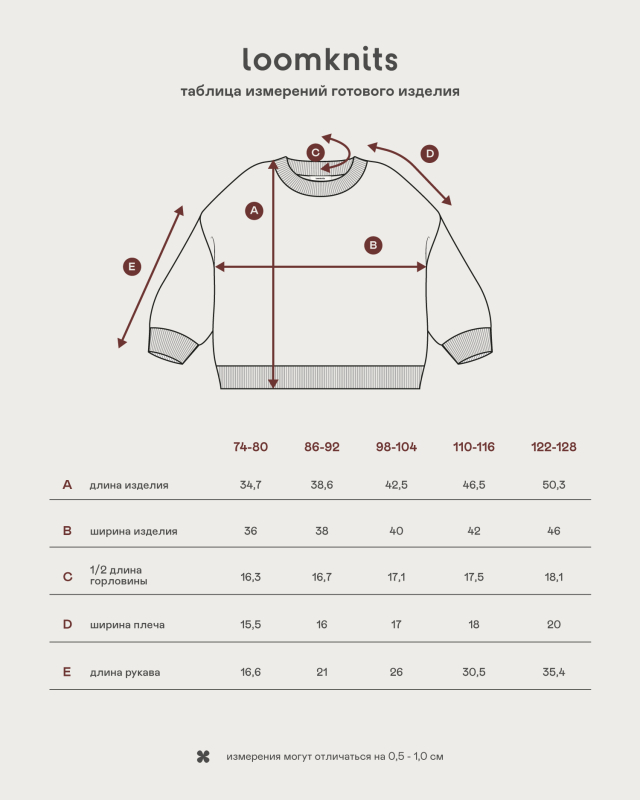 loomknits

таблица измерений готового изделия

C

D

A

B

E

|   |   | 74-80 | 86-92 | 98-104 | 110-116 | 122-128 |
|---|---|---|---|---|---|---|
| A | длина изделия | 34,7 | 38,6 | 42,5 | 46,5 | 50,3 |
| B | ширина изделия | 36 | 38 | 40 | 42 | 46 |
| C | 1/2 длина горловины | 16,3 | 16,7 | 17,1 | 17,5 | 18,1 |
| D | ширина плеча | 15,5 | 16 | 17 | 18 | 20 |
| E | длина рукава | 16,6 | 21 | 26 | 30,5 | 35,4 |

измерения могут отличаться на 0,5 - 1,0 см